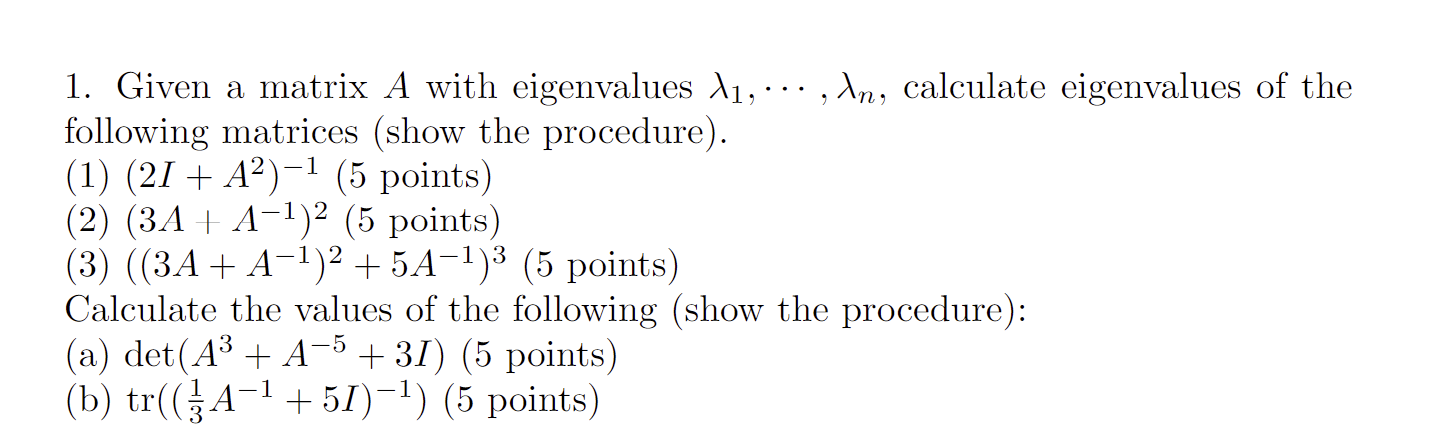 1. Given a matrix $A$ with eigenvalues $\lambda_1, \cdots, \lambda_n$, calculate eigenvalues of the following matrices (show the procedure).
(1) $(2I + A^2)^{-1}$ (5 points)
(2) $(3A + A^{-1})^2$ (5 points)
(3) $((3A + A^{-1})^2 + 5A^{-1})^3$ (5 points)
Calculate the values of the following (show the procedure):
(a) $\det(A^3 + A^{-5} + 3I)$ (5 points)
(b) $\mathrm{tr}((\frac{1}{3}A^{-1} + 5I)^{-1})$ (5 points)